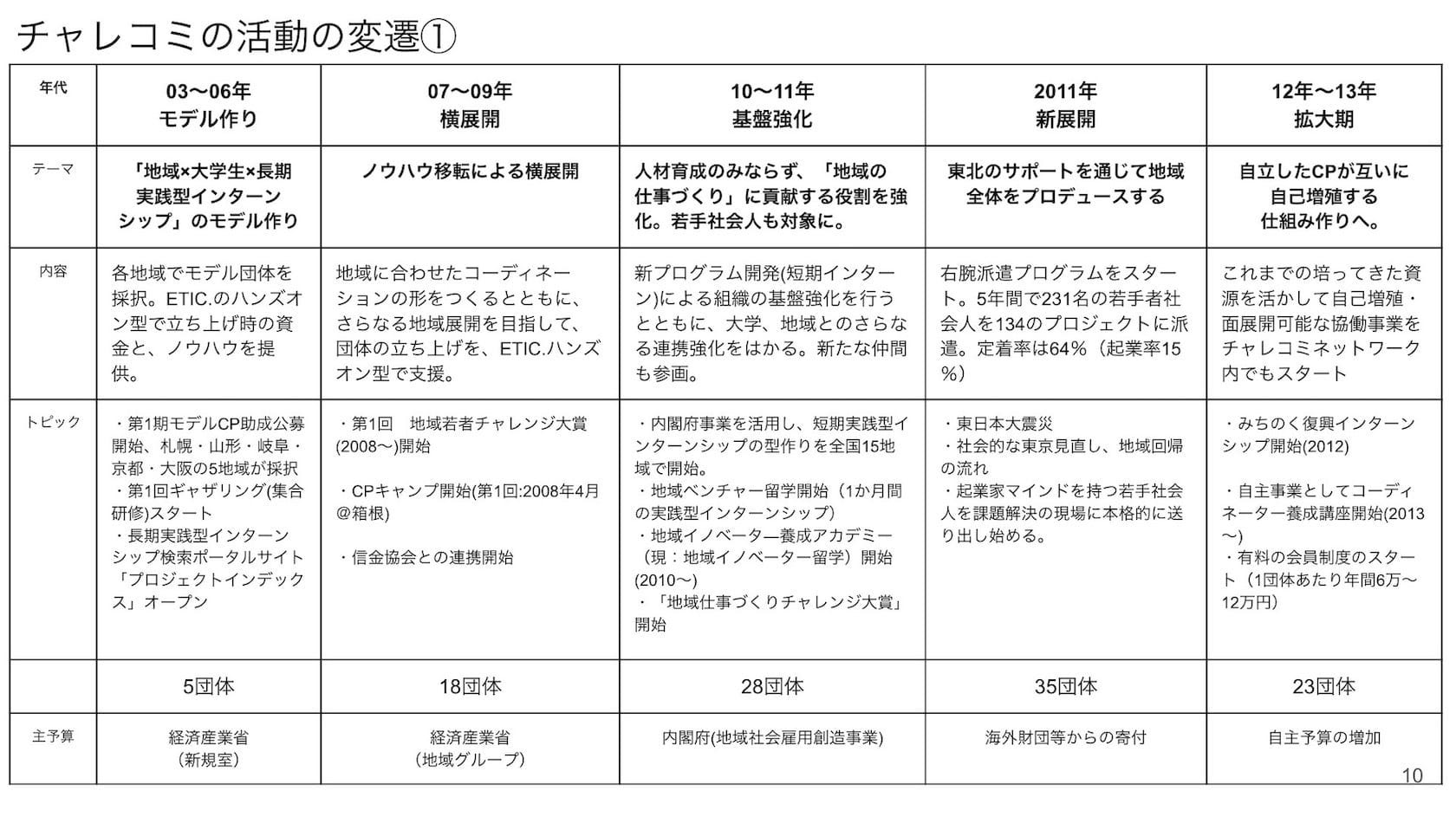 チャレコミの活動の変遷①

| 年代 | 03〜06年 モデル作り | 07〜09年 横展開 | 10〜11年 基盤強化 | 2011年 新展開 | 12年〜13年 拡大期 |
|---|---|---|---|---|---|
| テーマ | 「地域×大学生×長期実践型インターンシップ」のモデル作り | ノウハウ移転による横展開 | 人材育成のみならず、「地域の仕事づくり」に貢献する役割を強化。若手社会人も対象に。 | 東北のサポートを通じて地域全体をプロデュースする | 自立したCPが互いに自己増殖する仕組み作りへ。 |
| 内容 | 各地域でモデル団体を採択。ETIC.のハンズオン型で立ち上げ時の資金と、ノウハウを提供。 | 地域に合わせたコーディネーションの形をつくるとともに、さらなる地域展開を目指して、団体の立ち上げを、ETIC.ハンズオン型で支援。 | 新プログラム開発(短期インターン)による組織の基盤強化を行うとともに、大学、地域とのさらなる連携強化をはかる。新たな仲間も参画。 | 右腕派遣プログラムをスタート。5年間で231名の若手者社会人を134のプロジェクトに派遣。定着率は64%（起業率15%） | これまでの培ってきた資源を活かして自己増殖・面展開可能な協働事業をチャレコミネットワーク内でもスタート |
| トピック | ・第1期モデルCP助成公募開始、札幌・山形・岐阜・京都・大阪の5地域が採択 ・第1回ギャザリング(集合研修)スタート ・長期実践型インターンシップ検索ポータルサイト「プロジェクトインデックス」オープン | ・第1回　地域若者チャレンジ大賞(2008〜)開始 ・CPキャンプ開始(第1回:2008年4月@箱根) ・信金協会との連携開始 | ・内閣府事業を活用し、短期実践型インターンシップの型作りを全国15地域で開始。 ・地域ベンチャー留学開始（1か月間の実践型インターンシップ） ・地域イノベーター養成アカデミー（現：地域イノベーター留学）開始(2010〜) ・「地域仕事づくりチャレンジ大賞」開始 | ・東日本大震災 ・社会的な東京見直し、地域回帰の流れ ・起業家マインドを持つ若手社会人を課題解決の現場に本格的に送り出し始める。 | ・みちのく復興インターンシップ開始(2012) ・自主事業としてコーディネーター養成講座開始(2013〜) ・有料の会員制度のスタート（1団体あたり年間6万〜12万円） |
|  | 5団体 | 18団体 | 28団体 | 35団体 | 23団体 |
| 主予算 | 経済産業省（新規室） | 経済産業省（地域グループ） | 内閣府(地域社会雇用創造事業) | 海外財団等からの寄付 | 自主予算の増加 |

10